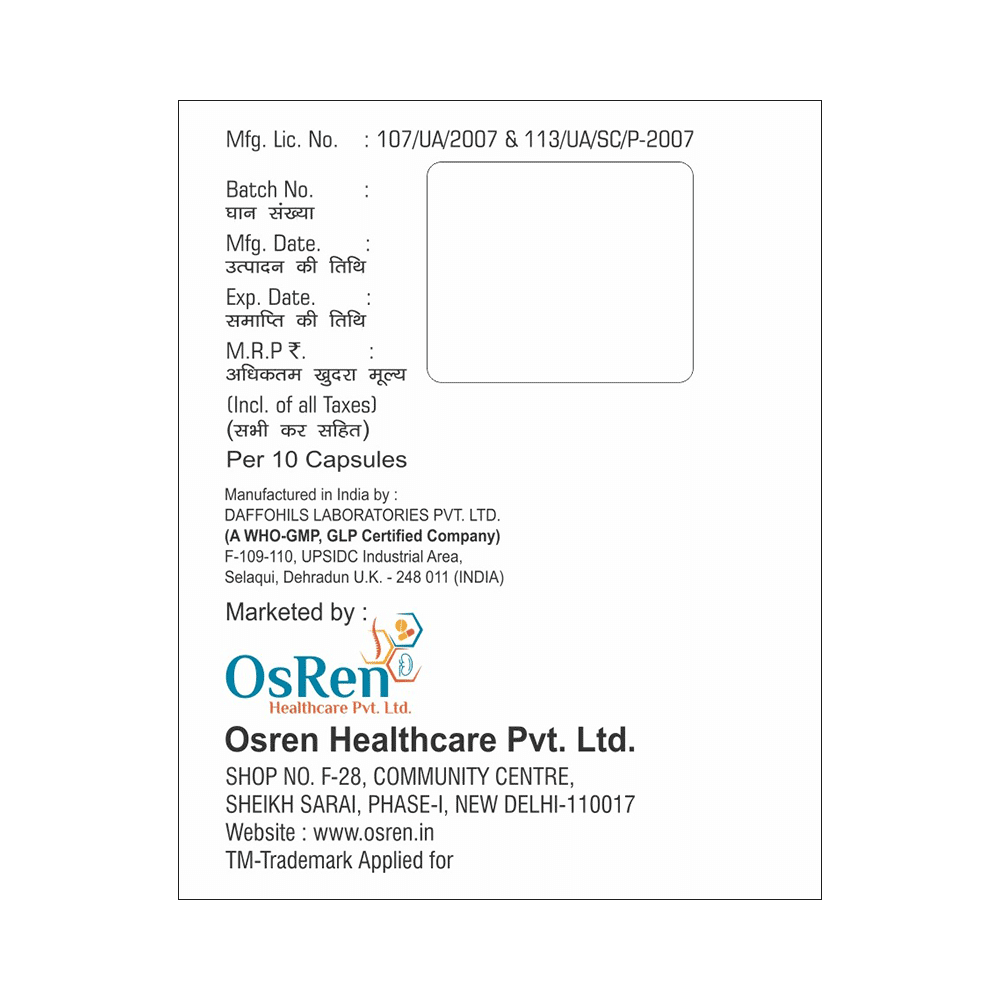 Mfg. Lic. No. : 107/UA/2007 & 113/UA/SC/P-2007

Batch No. :
घान संख्या

Mfg. Date. :
उत्पादन की तिथि

Exp. Date. :
समाप्ति की तिथि

M.R.P ₹. :
अधिकतम खुदरा मूल्य

(Incl. of all Taxes)
(सभी कर सहित)

Per 10 Capsules

Manufactured in India by :
DAFFOHILS LABORATORIES PVT. LTD.
(A WHO-GMP, GLP Certified Company)
F-109-110, UPSIDC Industrial Area,
Selaqui, Dehradun U.K. - 248 011 (INDIA)

Marketed by :

OsRen
Healthcare Pvt. Ltd.

Osren Healthcare Pvt. Ltd.
SHOP NO. F-28, COMMUNITY CENTRE,
SHEIKH SARAI, PHASE-I, NEW DELHI-110017
Website : www.osren.in
TM-Trademark Applied for